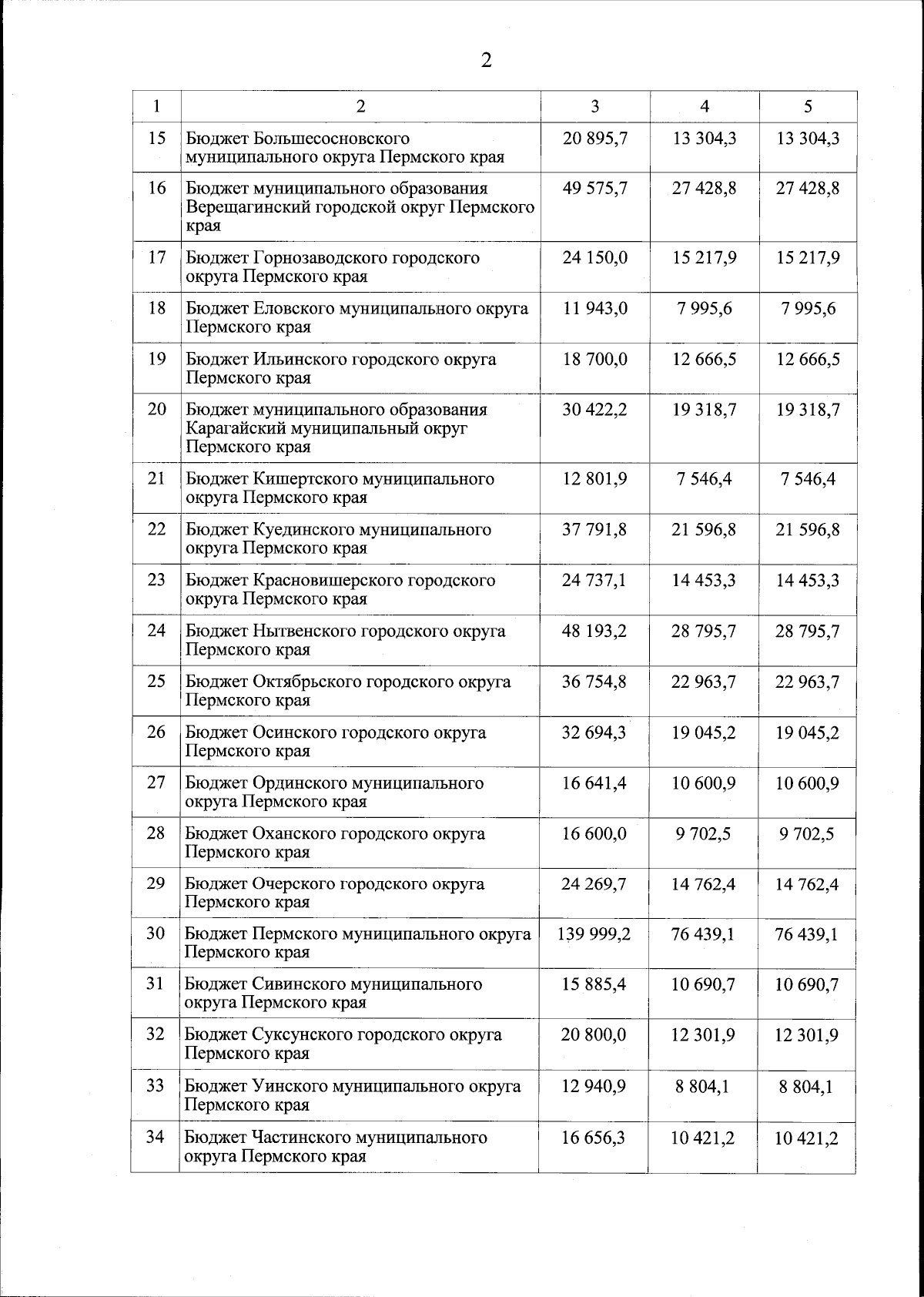 2

| 1 | 2 | 3 | 4 | 5 |
|---|---|---|---|---|
| 15 | Бюджет Большесосновского муниципального округа Пермского края | 20 895,7 | 13 304,3 | 13 304,3 |
| 16 | Бюджет муниципального образования Верещагинский городской округ Пермского края | 49 575,7 | 27 428,8 | 27 428,8 |
| 17 | Бюджет Горнозаводского городского округа Пермского края | 24 150,0 | 15 217,9 | 15 217,9 |
| 18 | Бюджет Еловского муниципального округа Пермского края | 11 943,0 | 7 995,6 | 7 995,6 |
| 19 | Бюджет Ильинского городского округа Пермского края | 18 700,0 | 12 666,5 | 12 666,5 |
| 20 | Бюджет муниципального образования Карагайский муниципальный округ Пермского края | 30 422,2 | 19 318,7 | 19 318,7 |
| 21 | Бюджет Кишертского муниципального округа Пермского края | 12 801,9 | 7 546,4 | 7 546,4 |
| 22 | Бюджет Куединского муниципального округа Пермского края | 37 791,8 | 21 596,8 | 21 596,8 |
| 23 | Бюджет Красновишерского городского округа Пермского края | 24 737,1 | 14 453,3 | 14 453,3 |
| 24 | Бюджет Нытвенского городского округа Пермского края | 48 193,2 | 28 795,7 | 28 795,7 |
| 25 | Бюджет Октябрьского городского округа Пермского края | 36 754,8 | 22 963,7 | 22 963,7 |
| 26 | Бюджет Осинского городского округа Пермского края | 32 694,3 | 19 045,2 | 19 045,2 |
| 27 | Бюджет Ординского муниципального округа Пермского края | 16 641,4 | 10 600,9 | 10 600,9 |
| 28 | Бюджет Оханского городского округа Пермского края | 16 600,0 | 9 702,5 | 9 702,5 |
| 29 | Бюджет Очерского городского округа Пермского края | 24 269,7 | 14 762,4 | 14 762,4 |
| 30 | Бюджет Пермского муниципального округа Пермского края | 139 999,2 | 76 439,1 | 76 439,1 |
| 31 | Бюджет Сивинского муниципального округа Пермского края | 15 885,4 | 10 690,7 | 10 690,7 |
| 32 | Бюджет Суксунского городского округа Пермского края | 20 800,0 | 12 301,9 | 12 301,9 |
| 33 | Бюджет Уинского муниципального округа Пермского края | 12 940,9 | 8 804,1 | 8 804,1 |
| 34 | Бюджет Частинского муниципального округа Пермского края | 16 656,3 | 10 421,2 | 10 421,2 |